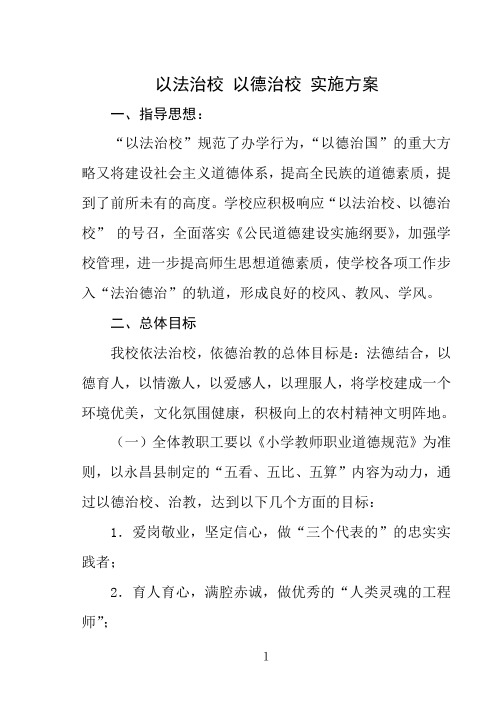 以法治校 以德治校 实施方案

一、指导思想：

“以法治校”规范了办学行为，“以德治国”的重大方略又将建设社会主义道德体系，提高全民族的道德素质，提到了前所未有的高度。学校应积极响应“以法治校、以德治校” 的号召，全面落实《公民道德建设实施纲要》，加强学校管理，进一步提高师生思想道德素质，使学校各项工作步入“法治德治”的轨道，形成良好的校风、教风、学风。

二、总体目标

我校依法治校，依德治教的总体目标是：法德结合，以德育人，以情激人，以爱感人，以理服人，将学校建成一个环境优美，文化氛围健康，积极向上的农村精神文明阵地。

（一）全体教职工要以《小学教师职业道德规范》为准则，以永昌县制定的“五看、五比、五算”内容为动力，通过以德治校、治教，达到以下几个方面的目标：

1．爱岗敬业，坚定信心，做“三个代表的”的忠实实践者；

2．育人育心，满腔赤诚，做优秀的“人类灵魂的工程师”；

1